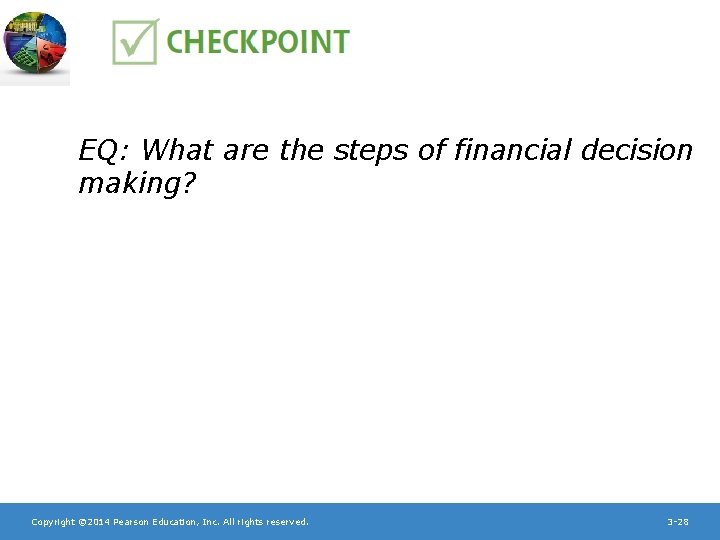 CHECKPOINT

EQ: What are the steps of financial decision making?

Copyright ©2014 Pearson Education, Inc. All rights reserved.

3-28